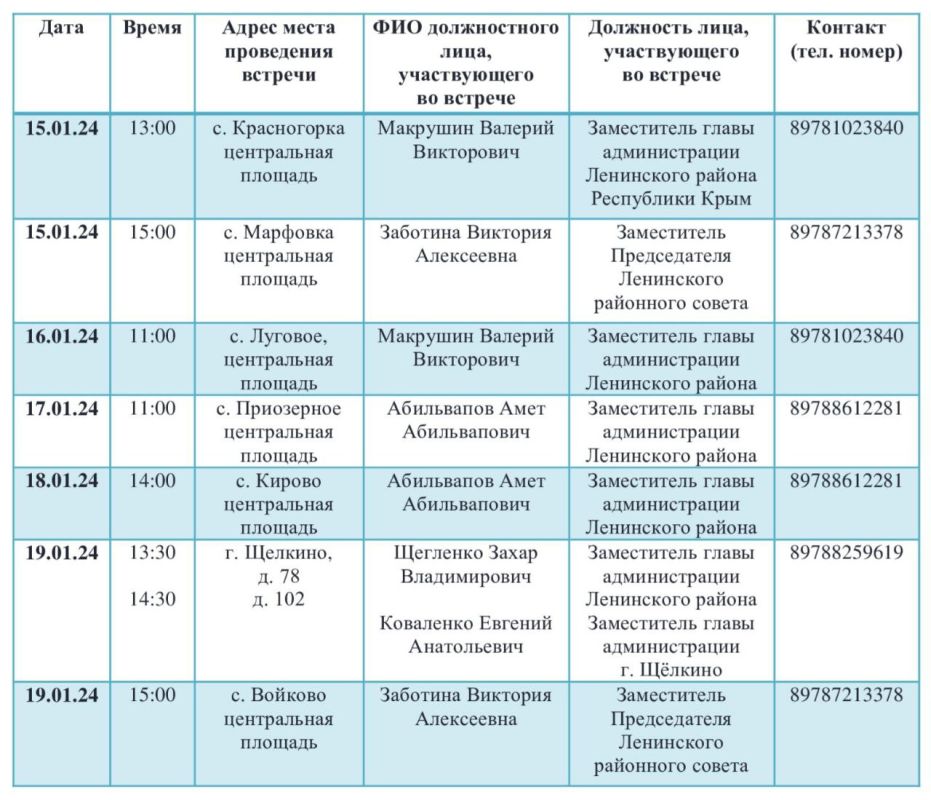 | Дата | Время | Адрес места проведения встречи | ФИО должностного лица, участвующего во встрече | Должность лица, участвующего во встрече | Контакт (тел. номер) |
|---|---|---|---|---|---|
| 15.01.24 | 13:00 | с. Красногорка центральная площадь | Макрушин Валерий Викторович | Заместитель главы администрации Ленинского района Республики Крым | 89781023840 |
| 15.01.24 | 15:00 | с. Марфовка центральная площадь | Заботина Виктория Алексеевна | Заместитель Председателя Ленинского районного совета | 89787213378 |
| 16.01.24 | 11:00 | с. Луговое, центральная площадь | Макрушин Валерий Викторович | Заместитель главы администрации Ленинского района | 89781023840 |
| 17.01.24 | 11:00 | с. Приозерное центральная площадь | Абильвапов Амет Абильвапович | Заместитель главы администрации Ленинского района | 89788612281 |
| 18.01.24 | 14:00 | с. Кирово центральная площадь | Абильвапов Амет Абильвапович | Заместитель главы администрации Ленинского района | 89788612281 |
| 19.01.24 | 13:30 14:30 | г. Щелкино, д. 78 д. 102 | Щегленко Захар Владимирович Коваленко Евгений Анатольевич | Заместитель главы администрации Ленинского района Заместитель главы администрации г. Щёлкино | 89788259619 |
| 19.01.24 | 15:00 | с. Войково центральная площадь | Заботина Виктория Алексеевна | Заместитель Председателя Ленинского районного совета | 89787213378 |